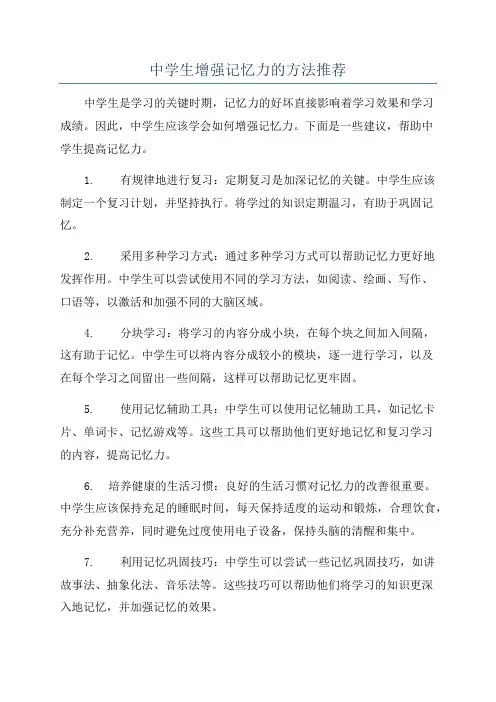 中学生增强记忆力的方法推荐

中学生是学习的关键时期，记忆力的好坏直接影响着学习效果和学习成绩。因此，中学生应该学会如何增强记忆力。下面是一些建议，帮助中学生提高记忆力。

1. 有规律地进行复习：定期复习是加深记忆的关键。中学生应该制定一个复习计划，并坚持执行。将学过的知识定期温习，有助于巩固记忆。

2. 采用多种学习方式：通过多种学习方式可以帮助记忆力更好地发挥作用。中学生可以尝试使用不同的学习方法，如阅读、绘画、写作、口语等，以激活和加强不同的大脑区域。

4. 分块学习：将学习的内容分成小块，在每个块之间加入间隔，这有助于记忆。中学生可以将内容分成较小的模块，逐一进行学习，以及在每个学习之间留出一些间隔，这样可以帮助记忆更牢固。

5. 使用记忆辅助工具：中学生可以使用记忆辅助工具，如记忆卡片、单词卡、记忆游戏等。这些工具可以帮助他们更好地记忆和复习学习的内容，提高记忆力。

6. 培养健康的生活习惯：良好的生活习惯对记忆力的改善很重要。中学生应该保持充足的睡眠时间，每天保持适度的运动和锻炼，合理饮食，充分补充营养，同时避免过度使用电子设备，保持头脑的清醒和集中。

7. 利用记忆巩固技巧：中学生可以尝试一些记忆巩固技巧，如讲故事法、抽象化法、音乐法等。这些技巧可以帮助他们将学习的知识更深入地记忆，并加强记忆的效果。